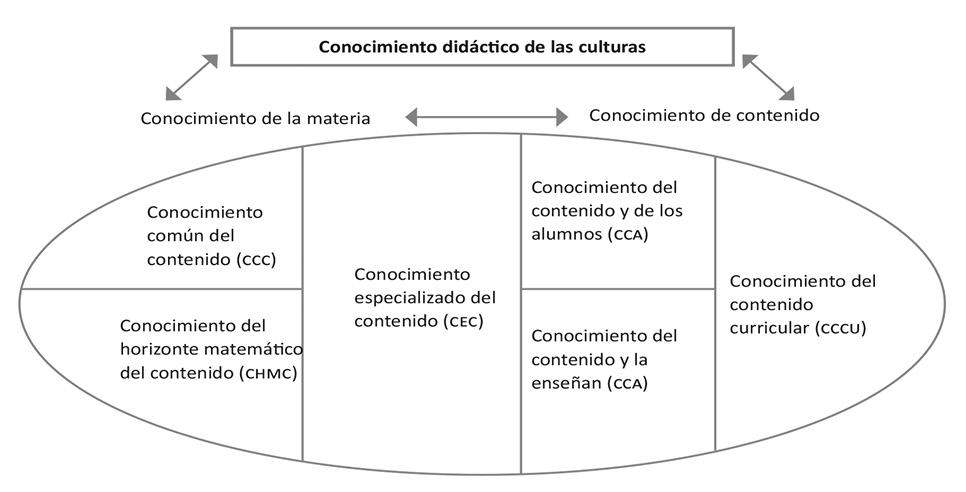 Conocimiento didáctico de las culturas

Conocimiento de la materia

Conocimiento de contenido

Conocimiento común del contenido (CCC)

Conocimiento del horizonte matemático del contenido (CHMC)

Conocimiento especializado del contenido (CEC)

Conocimiento del contenido y de los alumnos (CCA)

Conocimiento del contenido y la enseñan (CCA)

Conocimiento del contenido curricular (CCCU)